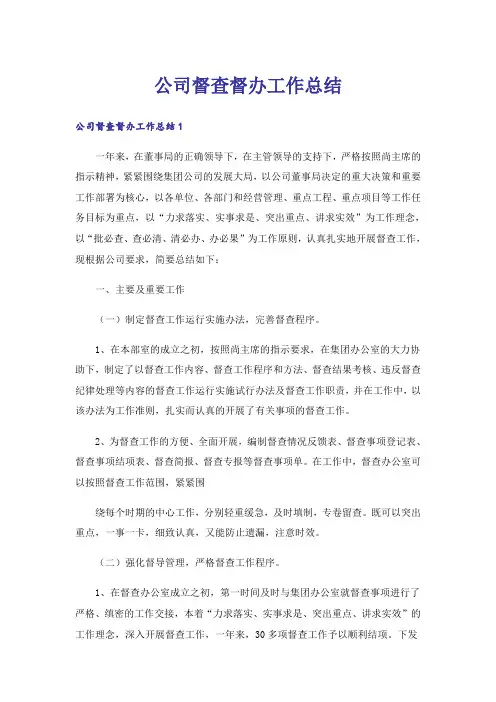 公司督查督办工作总结

公司督查督办工作总结1

一年来，在董事局的正确领导下，在主管领导的支持下，严格按照尚主席的指示精神，紧紧围绕集团公司的发展大局，以公司董事局决定的重大决策和重要工作部署为核心，以各单位、各部门和经营管理、重点工程、重点项目等工作任务目标为重点，以“力求落实、实事求是、突出重点、讲求实效”为工作理念，以“批必查、查必清、清必办、办必果”为工作原则，认真扎实地开展督查工作，现根据公司要求，简要总结如下：

一、主要及重要工作

（一）制定督查工作运行实施办法，完善督查程序。

1、在本部室的成立之初，按照尚主席的指示要求，在集团办公室的大力协助下，制定了以督查工作内容、督查工作程序和方法、督查结果考核、违反督查纪律处理等内容的督查工作运行实施试行办法及督查工作职责，并在工作中，以该办法为工作准则，扎实而认真的开展了有关事项的督查工作。

2、为督查工作的方便、全面开展，编制督查情况反馈表、督查事项登记表、督查事项结项表、督查简报、督查专报等督查事项单。在工作中，督查办公室可以按照督查工作范围，紧紧围

绕每个时期的中心工作，分别轻重缓急，及时填制，专卷留查。既可以突出重点，一事一卡，细致认真，又能防止遗漏，注意时效。

（二）强化督导管理，严格督查工作程序。

1、在督查办公室成立之初，第一时间及时与集团办公室就督查事项进行了严格、缜密的工作交接，本着“力求落实、实事求是、突出重点、讲求实效”的工作理念，深入开展督查工作，一年来，30多项督查工作予以顺利结项。下发